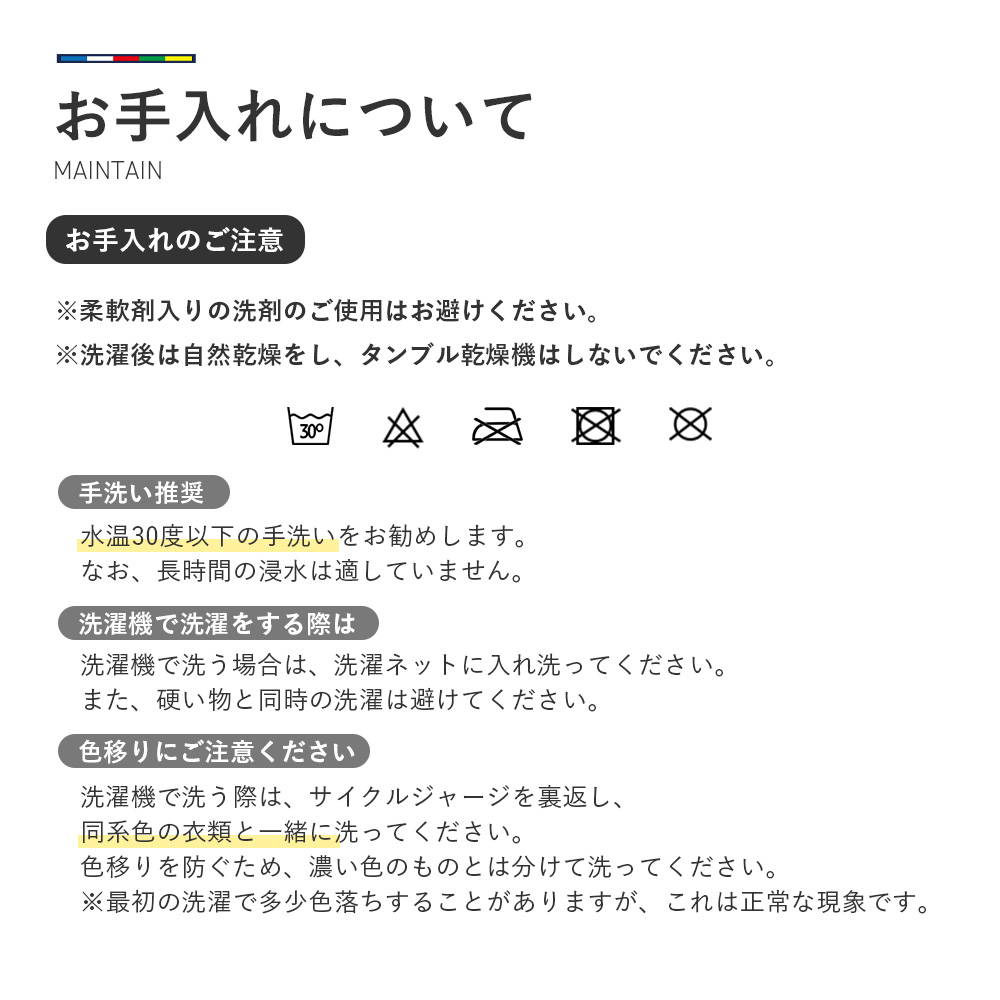 お手入れについて

MAINTAIN

お手入れのご注意

※柔軟剤入りの洗剤のご使用はお避けください。
※洗濯後は自然乾燥をし、タンブル乾燥機はしないでください。

30°

手洗い推奨

水温30度以下の手洗いをお勧めします。
なお、長時間の浸水は適していません。

洗濯機で洗濯をする際は

洗濯機で洗う場合は、洗濯ネットに入れ洗ってください。
また、硬い物と同時の洗濯は避けてください。

色移りにご注意ください

洗濯機で洗う際は、サイクルジャージを裏返し、
同系色の衣類と一緒に洗ってください。
色移りを防ぐため、濃い色のものとは分けて洗ってください。
※最初の洗濯で多少色落ちすることがありますが、これは正常な現象です。